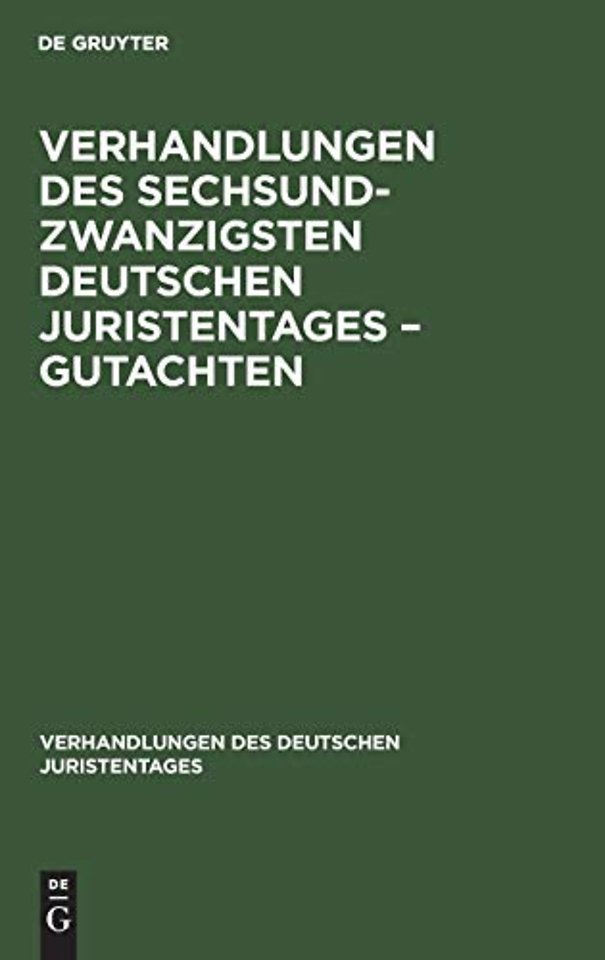 DE GRUYTER

VERHANDLUNGEN DES SECHSUNDZWANZIGSTEN DEUTSCHEN JURISTENTAGES – GUTACHTEN

VERHANDLUNGEN DES DEUTSCHEN JURISTENTAGES

DE
G